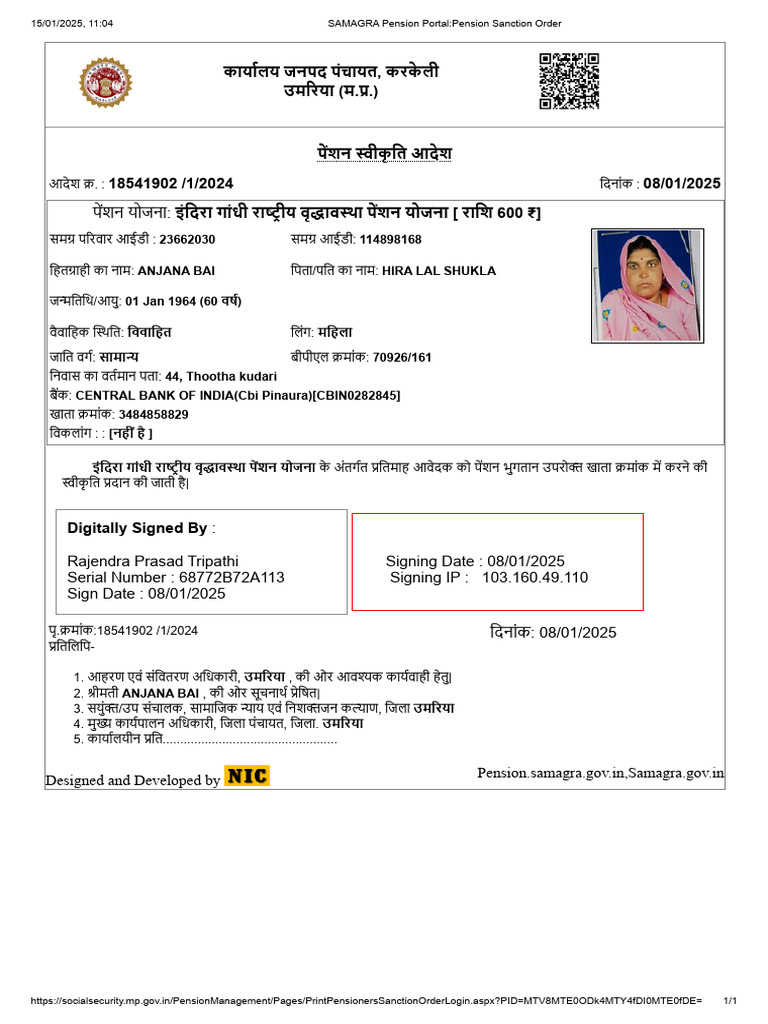 15/01/2025, 11:04 SAMAGRA Pension Portal:Pension Sanction Order

कार्यालय जनपद पंचायत, करकेली
उमरिया (म.प्र.)

पेंशन स्वीकृति आदेश

आदेश क्र. : 18541902 /1/2024

दिनांक : 08/01/2025

पेंशन योजना: इंदिरा गांधी राष्ट्रीय वृद्धावस्था पेंशन योजना [ राशि 600 ₹]

समग्र परिवार आईडी : 23662030 समग्र आईडी: 114898168

हितग्राही का नाम: ANJANA BAI पिता/पति का नाम: HIRA LAL SHUKLA

जन्मतिथि/आयु: 01 Jan 1964 (60 वर्ष)

वैवाहिक स्थिति: विवाहित लिंग: महिला

जाति वर्ग: सामान्य बीपीएल क्रमांक: 70926/161

निवास का वर्तमान पता: 44, Thootha kudari

बैंक: CENTRAL BANK OF INDIA(Cbi Pinaura)[CBIN0282845]

खाता क्रमांक: 3484858829

विकलांग : : [नहीं है ]

इंदिरा गांधी राष्ट्रीय वृद्धावस्था पेंशन योजना के अंतर्गत प्रतिमाह आवेदक को पेंशन भुगतान उपरोक्त खाता क्रमांक में करने की स्वीकृति प्रदान की जाती है|

Digitally Signed By :

Rajendra Prasad Tripathi
Serial Number : 68772B72A113
Sign Date : 08/01/2025

Signing Date : 08/01/2025
Signing IP : 103.160.49.110

पृ.क्रमांक:18541902 /1/2024

दिनांक: 08/01/2025

प्रतिलिपि-

1. आहरण एवं संवितरण अधिकारी, उमरिया , की ओर आवश्यक कार्यवाही हेतु|
2. श्रीमती ANJANA BAI , की ओर सूचनार्थ प्रेषित|
3. सयुंक्त/उप संचालक, सामाजिक न्याय एवं निशक्तजन कल्याण, जिला उमरिया
4. मुख्य कार्यपालन अधिकारी, जिला पंचायत, जिला. उमरिया
5. कार्यालयीन प्रति..................................................

Designed and Developed by NIC

Pension.samagra.gov.in,Samagra.gov.in

https://socialsecurity.mp.gov.in/PensionManagement/Pages/PrintPensionersSanctionOrderLogin.aspx?PID=MTV8MTE0ODk4MTY4fDI0MTE0fDE= 1/1